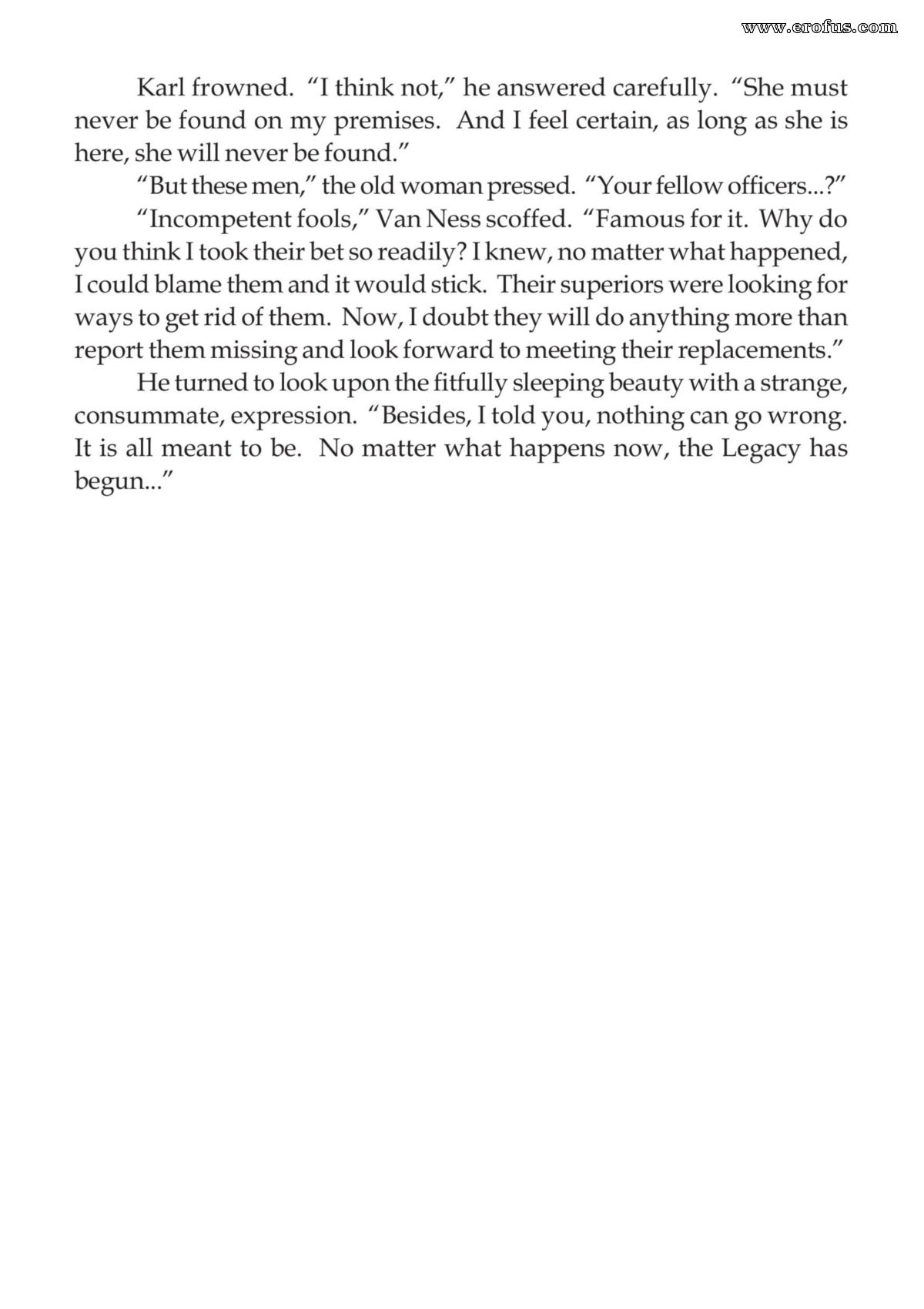 Karl frowned. "I think not," he answered carefully. "She must never be found on my premises. And I feel certain, as long as she is here, she will never be found."

"But these men," the old woman pressed. "Your fellow officers...?"

"Incompetent fools," Van Ness scoffed. "Famous for it. Why do you think I took their bet so readily? I knew, no matter what happened, I could blame them and it would stick. Their superiors were looking for ways to get rid of them. Now, I doubt they will do anything more than report them missing and look forward to meeting their replacements."

He turned to look upon the fitfully sleeping beauty with a strange, consummate, expression. "Besides, I told you, nothing can go wrong. It is all meant to be. No matter what happens now, the Legacy has begun..."

www.erofus.com